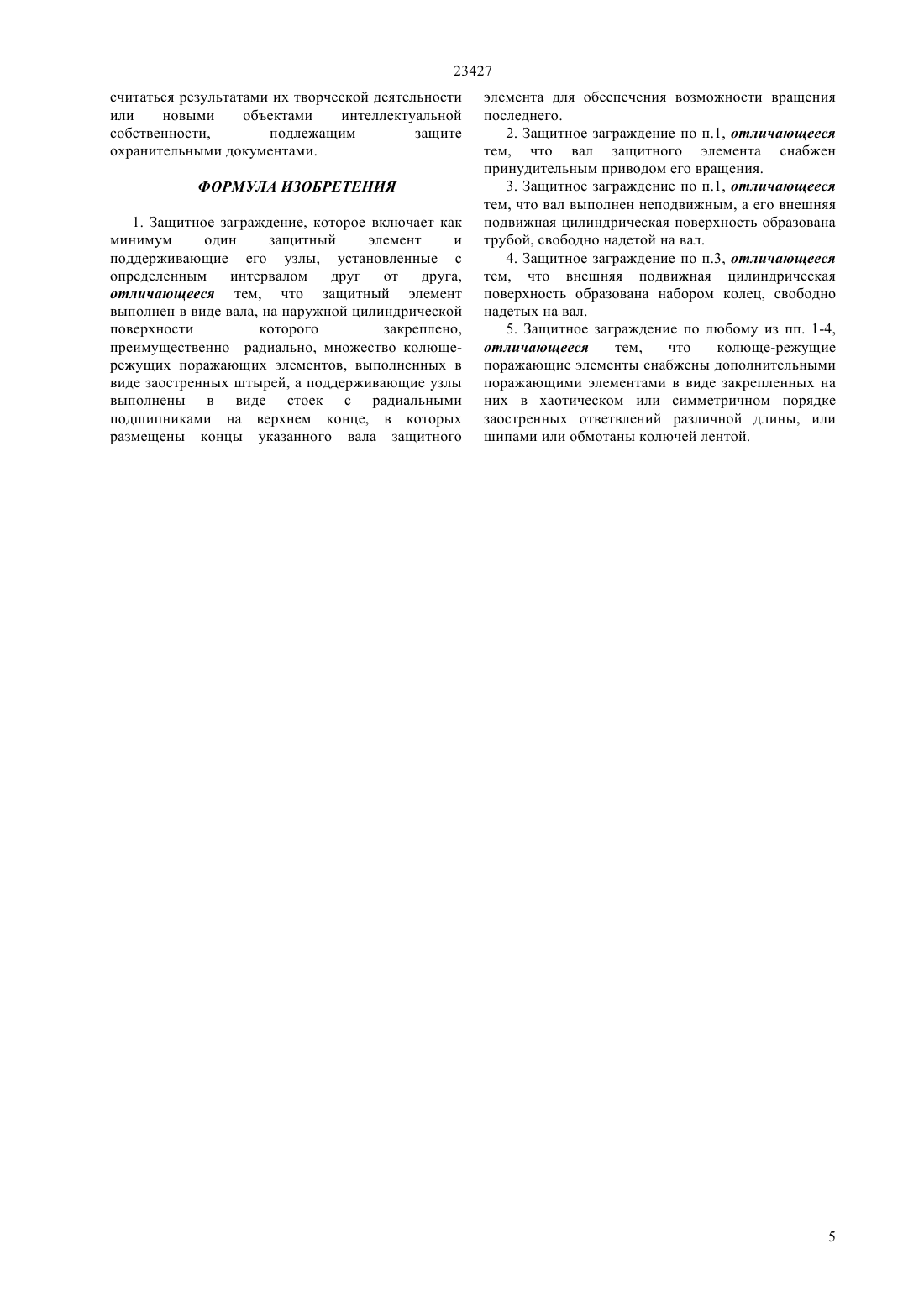 23427

считаться результатами их творческой деятельности или новыми объектами интеллектуальной собственности, подлежащим защите охранительными документами.

ФОРМУЛА ИЗОБРЕТЕНИЯ

1. Защитное заграждение, которое включает как минимум один защитный элемент и поддерживающие его узлы, установленные с определенным интервалом друг от друга, отличающееся тем, что защитный элемент выполнен в виде вала, на наружной цилиндрической поверхности которого закреплено, преимущественно радиально, множество колюще-режущих поражающих элементов, выполненных в виде заостренных штырей, а поддерживающие узлы выполнены в виде стоек с радиальными подшипниками на верхнем конце, в которых размещены концы указанного вала защитного элемента для обеспечения возможности вращения последнего.

2. Защитное заграждение по п.1, отличающееся тем, что вал защитного элемента снабжен принудительным приводом его вращения.

3. Защитное заграждение по п.1, отличающееся тем, что вал выполнен неподвижным, а его внешняя подвижная цилиндрическая поверхность образована трубой, свободно надетой на вал.

4. Защитное заграждение по п.3, отличающееся тем, что внешняя подвижная цилиндрическая поверхность образована набором колец, свободно надетых на вал.

5. Защитное заграждение по любому из пп. 1-4, отличающееся тем, что колюще-режущие поражающие элементы снабжены дополнительными поражающими элементами в виде закрепленных на них в хаотическом или симметричном порядке заостренных ответвлений различной длины, или шипами или обмотаны колючей лентой.

5